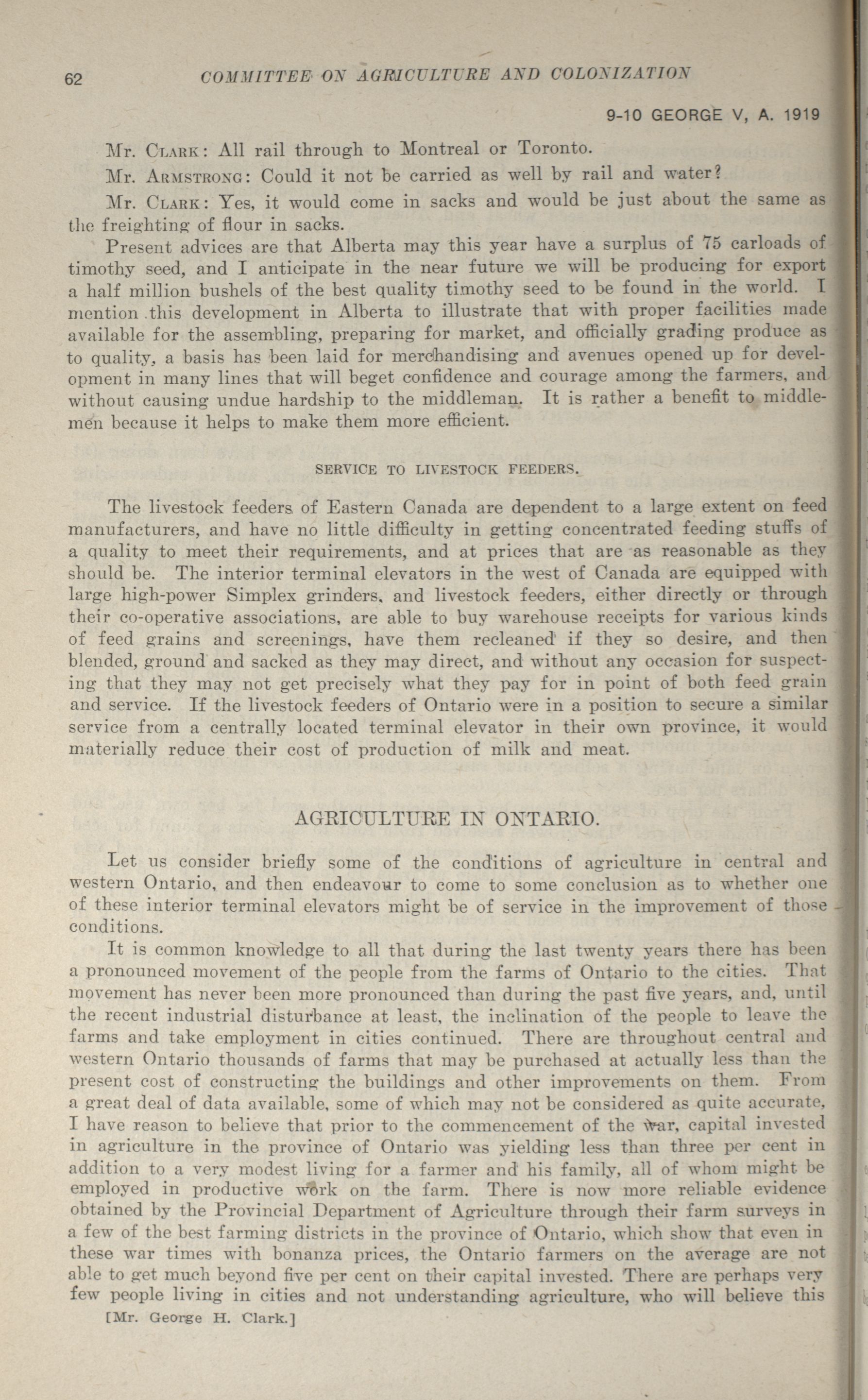 62 COMMITTEE ON AGRICULTURE AND COLONIZATION

9-10 GEORGE V, A. 1919

Mr. CLARK: All rail through to Montreal or Toronto.

Mr. ARMSTRONG: Could it not be carried as well by rail and water?

Mr. CLARK: Yes, it would come in sacks and would be just about the same as the freighting of flour in sacks.

Present advices are that Alberta may this year have a surplus of 75 carloads of timothy seed, and I anticipate in the near future we will be producing for export a half million bushels of the best quality timothy seed to be found in the world. I mention this development in Alberta to illustrate that with proper facilities made available for the assembling, preparing for market, and officially grading produce as to quality, a basis has been laid for merchandising and avenues opened up for development in many lines that will beget confidence and courage among the farmers, and without causing undue hardship to the middleman. It is rather a benefit to middlemen because it helps to make them more efficient.

SERVICE TO LIVESTOCK FEEDERS.

The livestock feeders of Eastern Canada are dependent to a large extent on feed manufacturers, and have no little difficulty in getting concentrated feeding stuffs of a quality to meet their requirements, and at prices that are as reasonable as they should be. The interior terminal elevators in the west of Canada are equipped with large high-power Simplex grinders, and livestock feeders, either directly or through their co-operative associations, are able to buy warehouse receipts for various kinds of feed grains and screenings, have them recleaned if they so desire, and then blended, ground and sacked as they may direct, and without any occasion for suspecting that they may not get precisely what they pay for in point of both feed grain and service. If the livestock feeders of Ontario were in a position to secure a similar service from a centrally located terminal elevator in their own province, it would materially reduce their cost of production of milk and meat.

AGRICULTURE IN ONTARIO.

Let us consider briefly some of the conditions of agriculture in central and western Ontario, and then endeavour to come to some conclusion as to whether one of these interior terminal elevators might be of service in the improvement of those conditions.

It is common knowledge to all that during the last twenty years there has been a pronounced movement of the people from the farms of Ontario to the cities. That movement has never been more pronounced than during the past five years, and, until the recent industrial disturbance at least, the inclination of the people to leave the farms and take employment in cities continued. There are throughout central and western Ontario thousands of farms that may be purchased at actually less than the present cost of constructing the buildings and other improvements on them. From a great deal of data available, some of which may not be considered as quite accurate, I have reason to believe that prior to the commencement of the war, capital invested in agriculture in the province of Ontario was yielding less than three per cent in addition to a very modest living for a farmer and his family, all of whom might be employed in productive work on the farm. There is now more reliable evidence obtained by the Provincial Department of Agriculture through their farm surveys in a few of the best farming districts in the province of Ontario, which show that even in these war times with bonanza prices, the Ontario farmers on the average are not able to get much beyond five per cent on their capital invested. There are perhaps very few people living in cities and not understanding agriculture, who will believe this

[Mr. George H. Clark.]